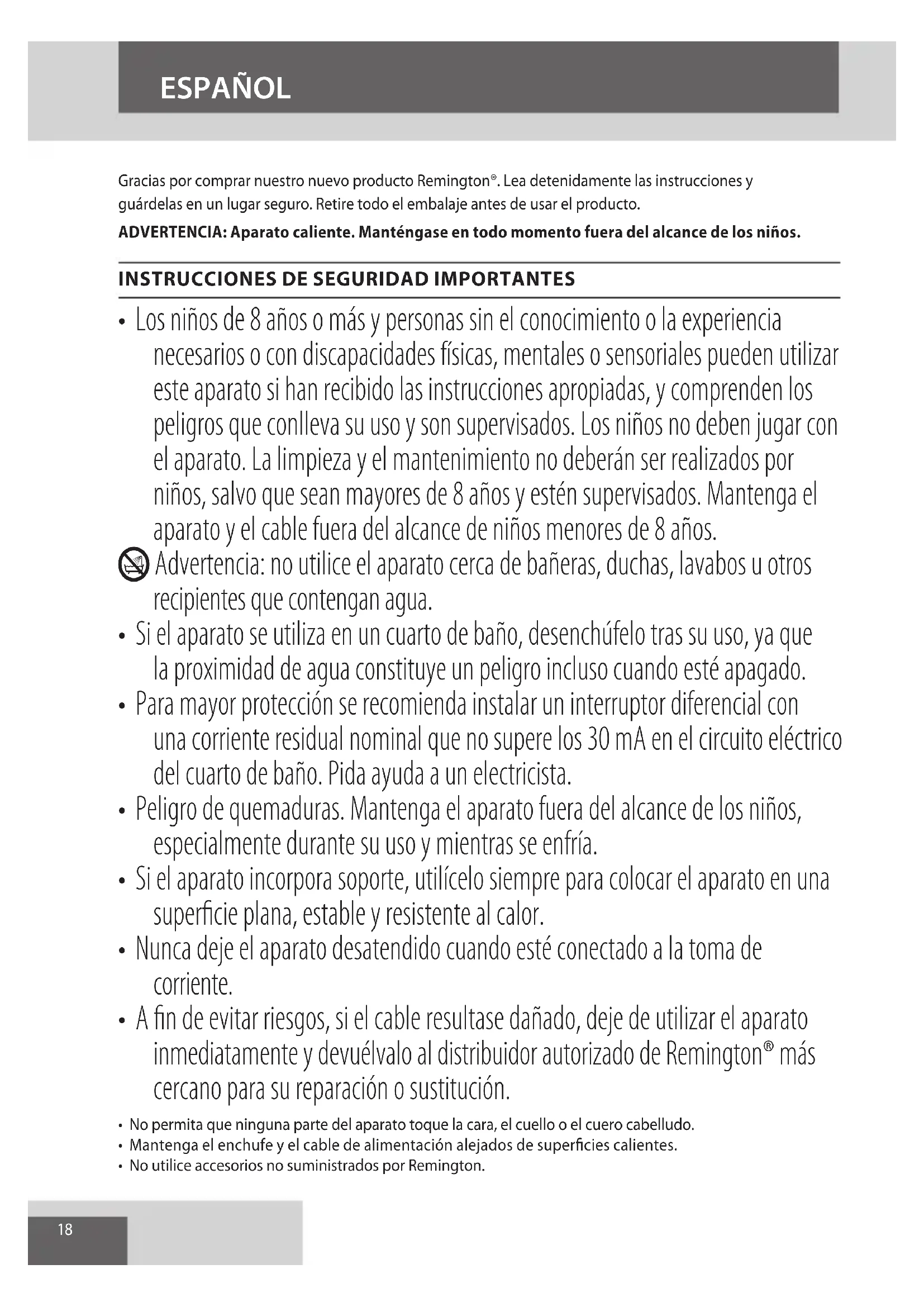 ESPAÑOL

Gracias por comprar nuestro nuevo producto Remington®. Lea detenidamente las instrucciones y guárdelas en un lugar seguro. Retire todo el embalaje antes de usar el producto.

ADVERTENCIA: Aparato caliente. Manténgase en todo momento fuera del alcance de los niños.

INSTRUCCIONES DE SEGURIDAD IMPORTANTES

• Los niños de 8 años o más y personas sin el conocimiento o la experiencia necesarios o con discapacidades físicas, mentales o sensoriales pueden utilizar este aparato si han recibido las instrucciones apropiadas, y comprenden los peligros que conlleva su uso y son supervisados. Los niños no deben jugar con el aparato. La limpieza y el mantenimiento no deberán ser realizados por niños, salvo que sean mayores de 8 años y estén supervisados. Mantenga el aparato y el cable fuera del alcance de niños menores de 8 años.

Advertencia: no utilice el aparato cerca de bañeras, duchas, lavabos u otros recipientes que contengan agua.

• Si el aparato se utiliza en un cuarto de baño, desenchúfelo tras su uso, ya que la proximidad de agua constituye un peligro incluso cuando esté apagado.

• Para mayor protección se recomienda instalar un interruptor diferencial con una corriente residual nominal que no supere los 30 mA en el circuito eléctrico del cuarto de baño. Pida ayuda a un electricista.

• Peligro de quemaduras. Mantenga el aparato fuera del alcance de los niños, especialmente durante su uso y mientras se enfría.

• Si el aparato incorpora soporte, utilícelo siempre para colocar el aparato en una superficie plana, estable y resistente al calor.

• Nunca deje el aparato desatendido cuando esté conectado a la toma de corriente.

• A fin de evitar riesgos, si el cable resultase dañado, deje de utilizar el aparato inmediatamente y devuélvalo al distribuidor autorizado de Remington® más cercano para su reparación o sustitución.

• No permita que ninguna parte del aparato toque la cara, el cuello o el cuero cabelludo.
• Mantenga el enchufe y el cable de alimentación alejados de superficies calientes.
• No utilice accesorios no suministrados por Remington.

18